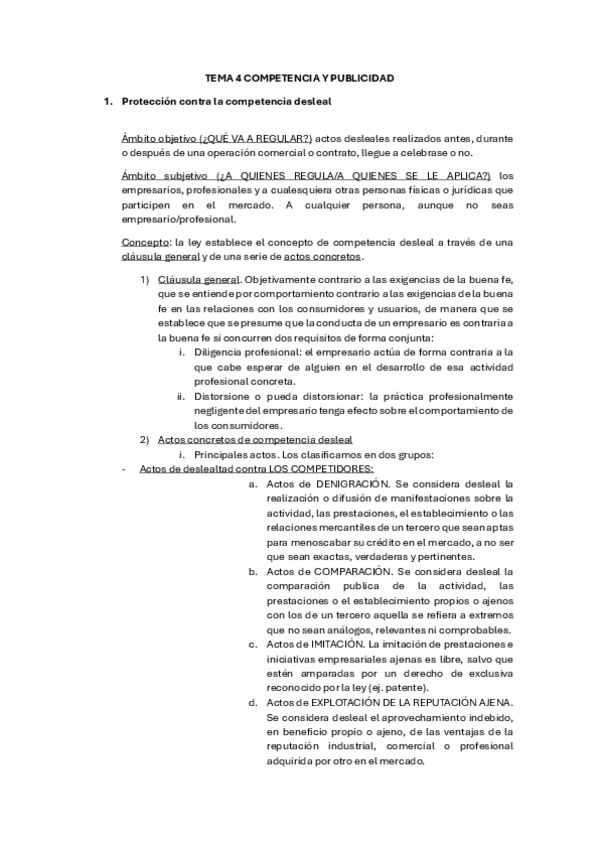 TEMA 4 COMPETENCIA Y PUBLICIDAD

1. Protección contra la competencia desleal

Ámbito objetivo (¿QUÉ VA A REGULAR?) actos desleales realizados antes, durante o después de una operación comercial o contrato, llegue a celebrase o no.

Ámbito subjetivo (¿A QUIENES REGULA/A QUIENES SE LE APLICA?) los empresarios, profesionales y a cualesquiera otras personas físicas o jurídicas que participen en el mercado. A cualquier persona, aunque no seas empresario/profesional.

Concepto: la ley establece el concepto de competencia desleal a través de una cláusula general y de una serie de actos concretos.

1) Cláusula general. Objetivamente contrario a las exigencias de la buena fe, que se entiende por comportamiento contrario a las exigencias de la buena fe en las relaciones con los consumidores y usuarios, de manera que se establece que se presume que la conducta de un empresario es contraria a la buena fe si concurren dos requisitos de forma conjunta:
i. Diligencia profesional: el empresario actúa de forma contraria a la que cabe esperar de alguien en el desarrollo de esa actividad profesional concreta.
ii. Distorsione o pueda distorsionar: la práctica profesionalmente negligente del empresario tenga efecto sobre el comportamiento de los consumidores.
2) Actos concretos de competencia desleal
i. Principales actos. Los clasificamos en dos grupos:
- Actos de deslealtad contra LOS COMPETIDORES:
a. Actos de DENIGRACIÓN. Se considera desleal la realización o difusión de manifestaciones sobre la actividad, las prestaciones, el establecimiento o las relaciones mercantiles de un tercero que sean aptas para menoscabar su crédito en el mercado, a no ser que sean exactas, verdaderas y pertinentes.
b. Actos de COMPARACIÓN. Se considera desleal la comparación publica de la actividad, las prestaciones o el establecimiento propios o ajenos con los de un tercero aquella se refiera a extremos que no sean análogos, relevantes ni comprobables.
c. Actos de IMITACIÓN. La imitación de prestaciones e iniciativas empresariales ajenas es libre, salvo que estén amparadas por un derecho de exclusiva reconocido por la ley (ej. patente).
d. Actos de EXPLOTACIÓN DE LA REPUTACIÓN AJENA. Se considera desleal el aprovechamiento indebido, en beneficio propio o ajeno, de las ventajas de la reputación industrial, comercial o profesional adquirida por otro en el mercado.